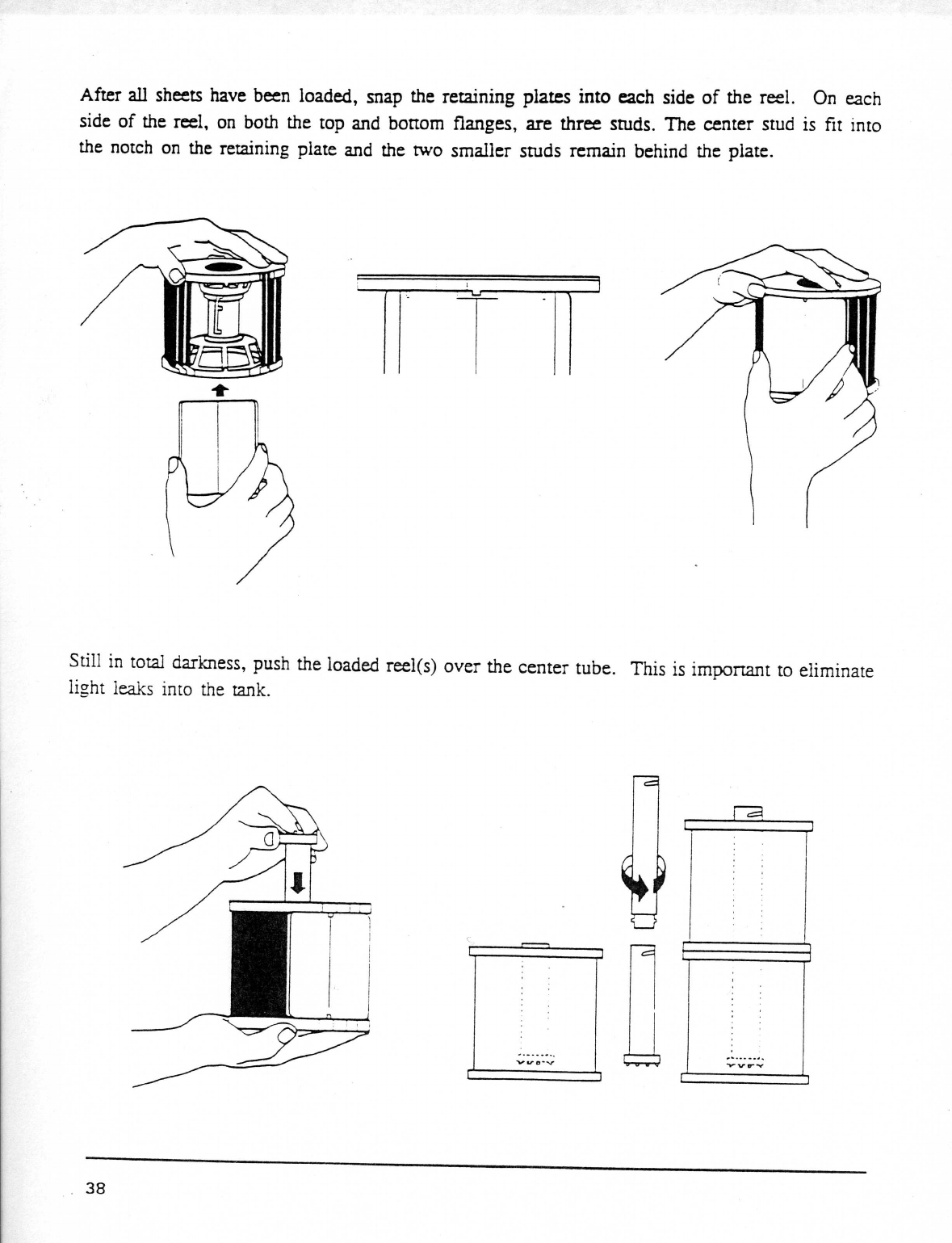 After all sheets have been loaded, snap the retaining plates into each side of the reel. On each side of the reel, on both the top and bottom flanges, are three studs. The center stud is fit into the notch on the retaining plate and the two smaller studs remain behind the plate.

Still in total darkness, push the loaded reel(s) over the center tube. This is important to eliminate light leaks into the tank.

38